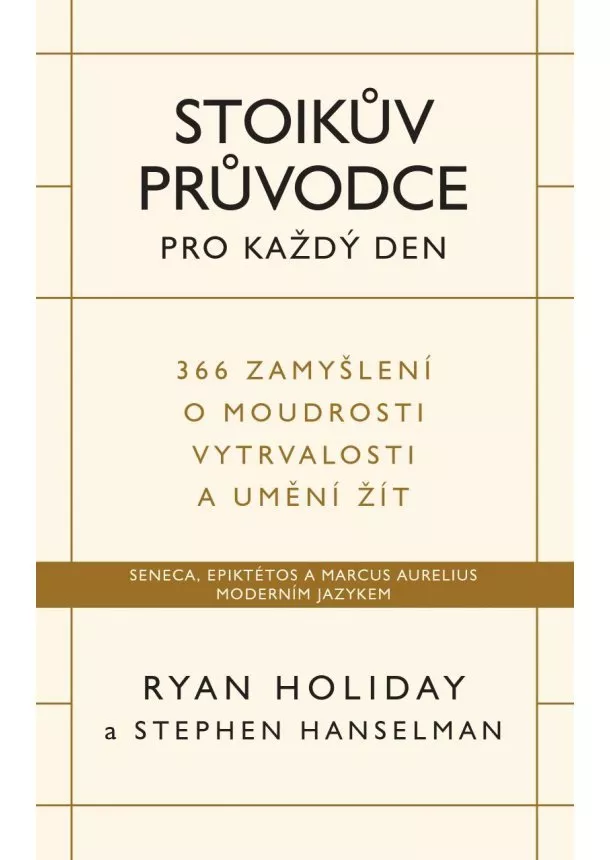 STOIKŮV PRŮVODCE
PRO KAŽDÝ DEN

366 ZAMYŠLENÍ
O MOUDROSTI
VYTRVALOSTI
A UMĚNÍ ŽÍT

SENECA, EPIKTÉTOS A MARCUS AURELIUS
MODERNÍM JAZYKEM

RYAN HOLIDAY
a STEPHEN HANSELMAN